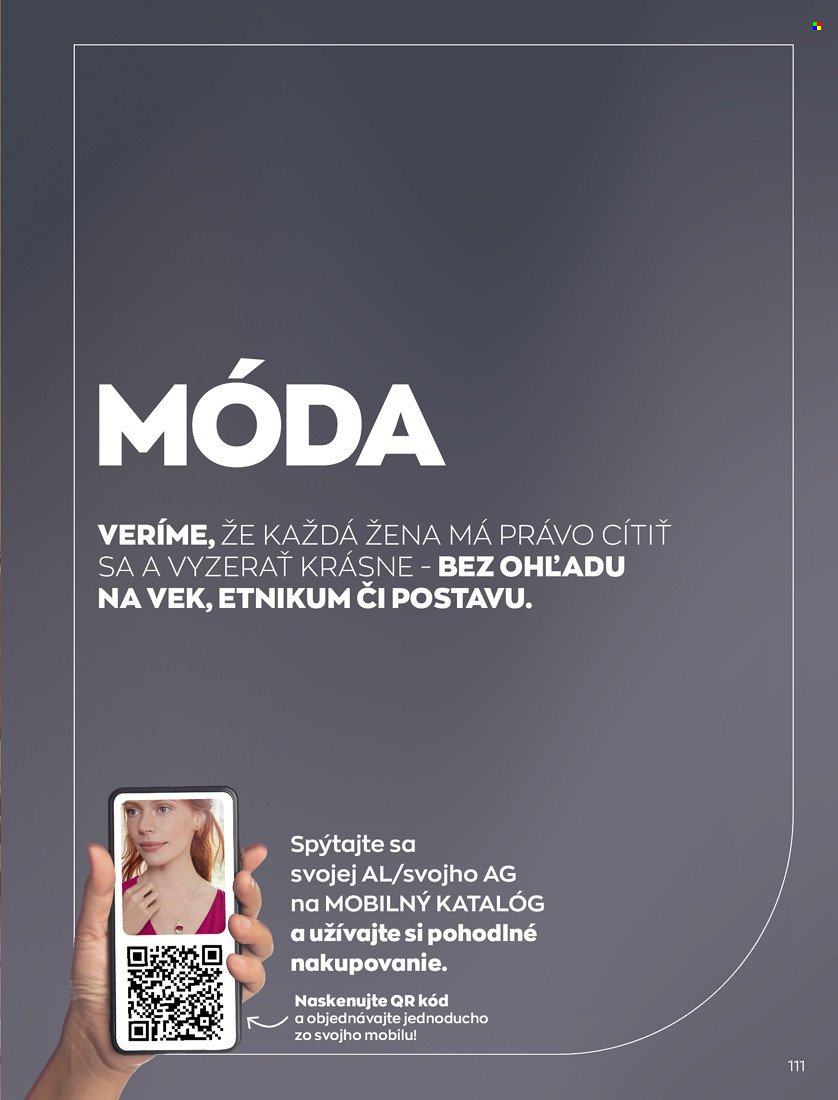 MÓDA

VERÍME, ŽE KAŽDÁ ŽENA MÁ PRÁVO CÍTIŤ SA A VYZERAŤ KRÁSNE - BEZ OHĽADU NA VEK, ETNIKUM ČI POSTAVU.

Spýtajte sa svojej AL/svojho AG na MOBILNÝ KATALÓG a užívajte si pohodlné nakupovanie.

Naskenujte QR kód a objednávajte jednoducho zo svojho mobilu!

111